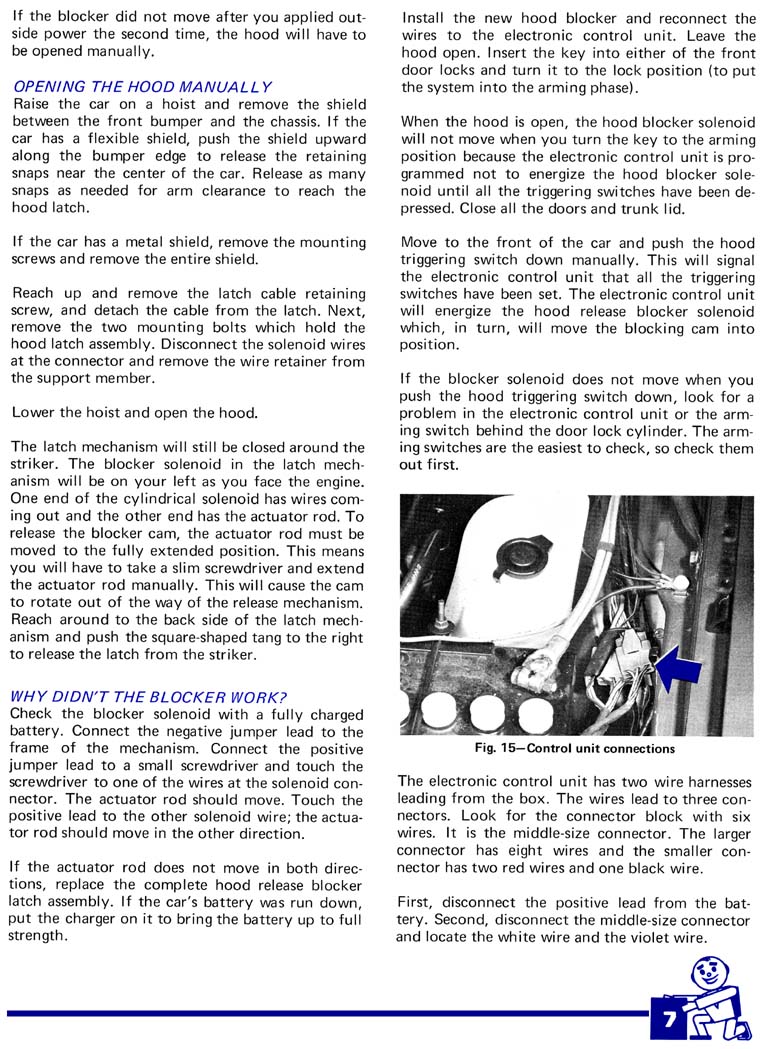 If the blocker did not move after you applied outside power the second time, the hood will have to be opened manually.

OPENING THE HOOD MANUALLY
Raise the car on a hoist and remove the shield between the front bumper and the chassis. If the car has a flexible shield, push the shield upward along the bumper edge to release the retaining snaps near the center of the car. Release as many snaps as needed for arm clearance to reach the hood latch.

If the car has a metal shield, remove the mounting screws and remove the entire shield.

Reach up and remove the latch cable retaining screw, and detach the cable from the latch. Next, remove the two mounting bolts which hold the hood latch assembly. Disconnect the solenoid wires at the connector and remove the wire retainer from the support member.

Lower the hoist and open the hood.

The latch mechanism will still be closed around the striker. The blocker solenoid in the latch mechanism will be on your left as you face the engine. One end of the cylindrical solenoid has wires coming out and the other end has the actuator rod. To release the blocker cam, the actuator rod must be moved to the fully extended position. This means you will have to take a slim screwdriver and extend the actuator rod manually. This will cause the cam to rotate out of the way of the release mechanism. Reach around to the back side of the latch mechanism and push the square-shaped tang to the right to release the latch from the striker.

WHY DIDN'T THE BLOCKER WORK?
Check the blocker solenoid with a fully charged battery. Connect the negative jumper lead to the frame of the mechanism. Connect the positive jumper lead to a small screwdriver and touch the screwdriver to one of the wires at the solenoid connector. The actuator rod should move. Touch the positive lead to the other solenoid wire; the actuator rod should move in the other direction.

If the actuator rod does not move in both directions, replace the complete hood release blocker latch assembly. If the car's battery was run down, put the charger on it to bring the battery up to full strength.

Install the new hood blocker and reconnect the wires to the electronic control unit. Leave the hood open. Insert the key into either of the front door locks and turn it to the lock position (to put the system into the arming phase).

When the hood is open, the hood blocker solenoid will not move when you turn the key to the arming position because the electronic control unit is programmed not to energize the hood blocker solenoid until all the triggering switches have been depressed. Close all the doors and trunk lid.

Move to the front of the car and push the hood triggering switch down manually. This will signal the electronic control unit that all the triggering switches have been set. The electronic control unit will energize the hood release blocker solenoid which, in turn, will move the blocking cam into position.

If the blocker solenoid does not move when you push the hood triggering switch down, look for a problem in the electronic control unit or the arming switch behind the door lock cylinder. The arming switches are the easiest to check, so check them out first.

Fig. 15—Control unit connections

The electronic control unit has two wire harnesses leading from the box. The wires lead to three connectors. Look for the connector block with six wires. It is the middle-size connector. The larger connector has eight wires and the smaller connector has two red wires and one black wire.

First, disconnect the positive lead from the battery. Second, disconnect the middle-size connector and locate the white wire and the violet wire.

7